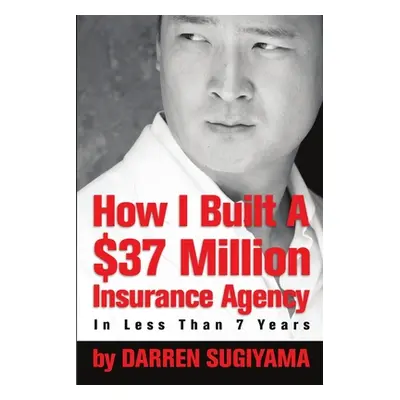 How I Built A \$37 Million Insurance Agency

In Less Than 7 Years

by DARREN SUGIYAMA